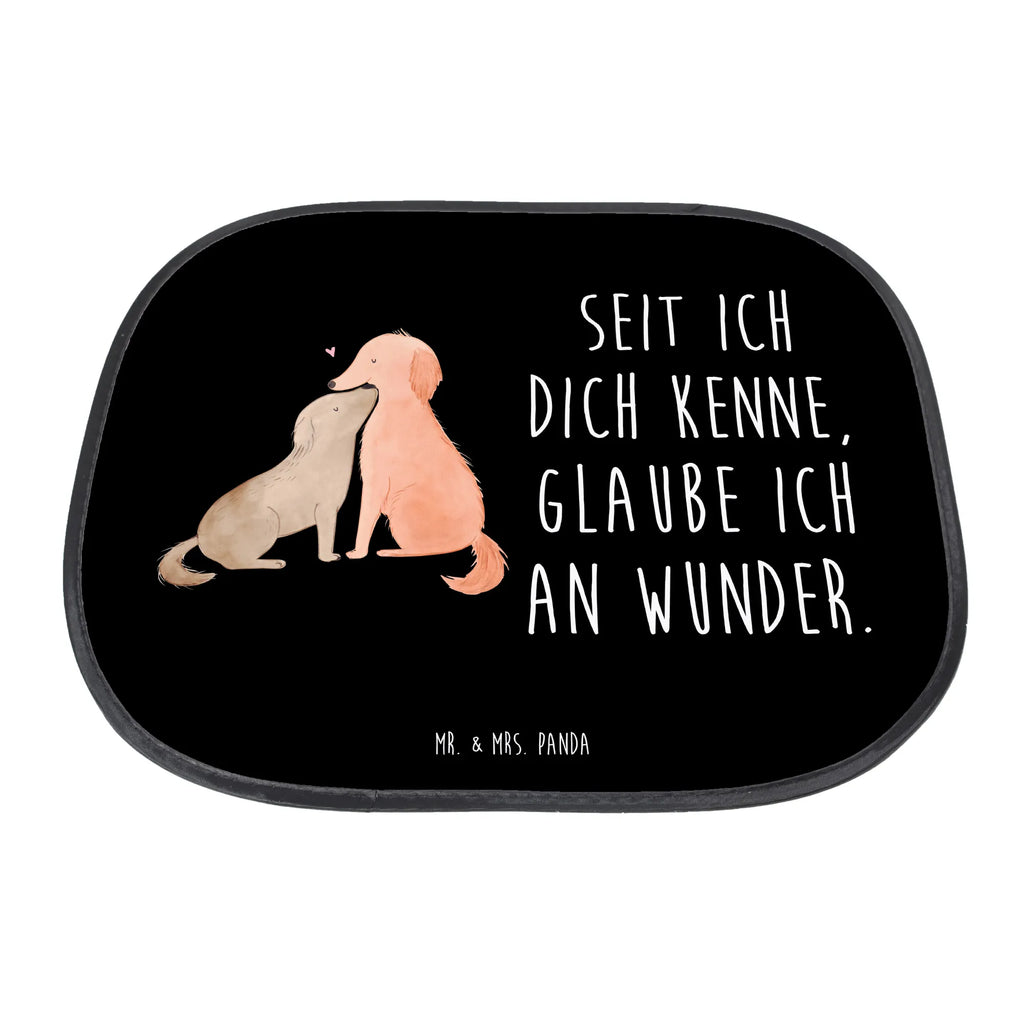 SEIT ICH DICH KENNE, GLAUBE ICH AN WUNDER.

MR. & MRS. PANDA